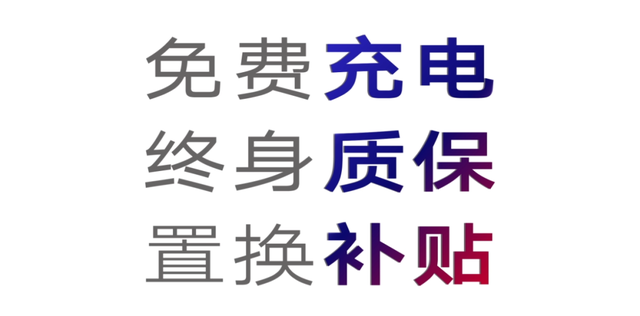 免费充电
终身质保
置换补贴